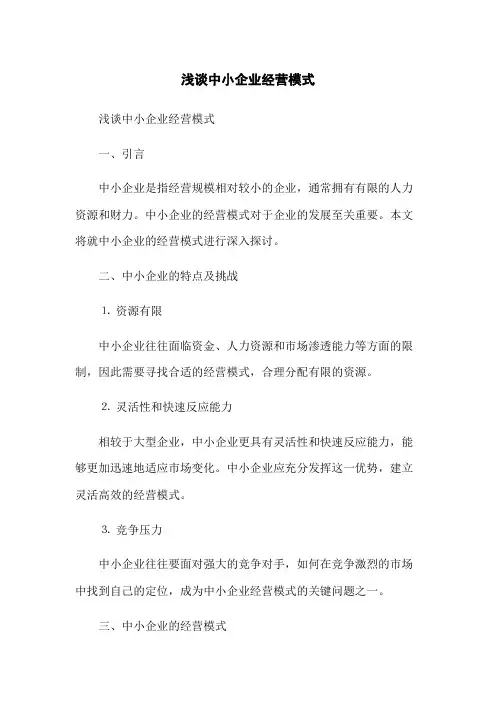 浅谈中小企业经营模式

浅谈中小企业经营模式

一、引言

中小企业是指经营规模相对较小的企业，通常拥有有限的人力资源和财力。中小企业的经营模式对于企业的发展至关重要。本文将就中小企业的经营模式进行深入探讨。

二、中小企业的特点及挑战

1. 资源有限

中小企业往往面临资金、人力资源和市场渗透能力等方面的限制，因此需要寻找合适的经营模式，合理分配有限的资源。

2. 灵活性和快速反应能力

相较于大型企业，中小企业更具有灵活性和快速反应能力，能够更加迅速地适应市场变化。中小企业应充分发挥这一优势，建立灵活高效的经营模式。

3. 竞争压力

中小企业往往要面对强大的竞争对手，如何在竞争激烈的市场中找到自己的定位，成为中小企业经营模式的关键问题之一。

三、中小企业的经营模式